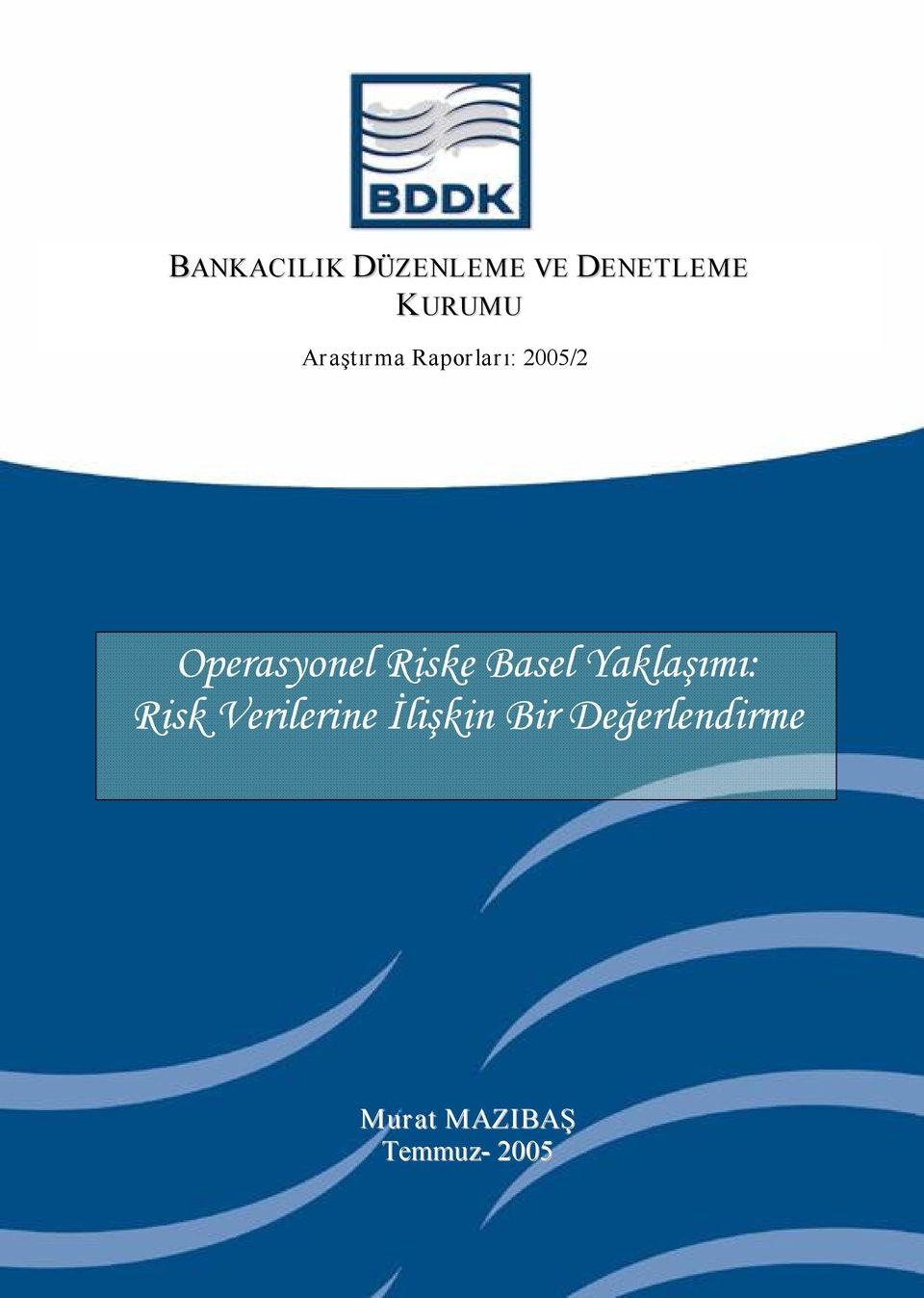 BDDK

BANKACILIK DÜZENLEME VE DENETLEME KURUMU

Araştırma Raporları: 2005/2

Operasyonel Riske Basel Yaklaşımı: Risk Verilerine İlişkin Bir Değerlendirme

Murat MAZIBAŞ
Temmuz- 2005